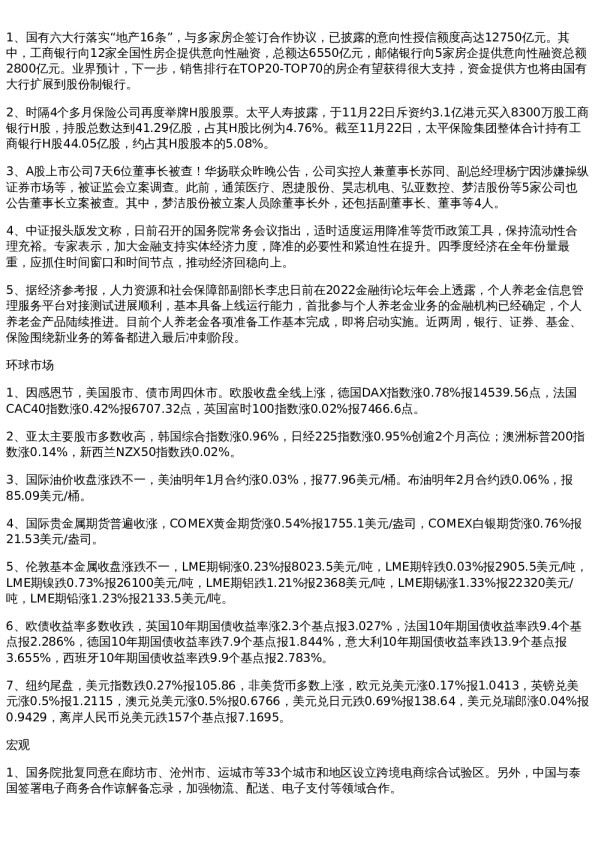 1、国有六大行落实“地产16条”，与多家房企签订合作协议，已披露的意向性授信额度高达12750亿元。其中，工商银行向12家全国性房企提供意向性融资，总额达6550亿元，邮储银行向5家房企提供意向性融资总额2800亿元。业界预计，下一步，销售排行在TOP20-TOP70的房企有望获得很大支持，资金提供方也将由国有大行扩展到股份制银行。

2、时隔4个多月保险公司再度举牌H股股票。太平人寿披露，于11月22日斥资约3.1亿港元买入8300万股工商银行H股，持股总数达到41.29亿股，占其H股比例为4.76%。截至11月22日，太平保险集团整体合计持有工商银行H股44.05亿股，约占其H股股本的5.08%。

3、A股上市公司7天6位董事长被查！华扬联众昨晚公告，公司实控人兼董事长苏同、副总经理杨宁因涉嫌操纵证券市场等，被证监会立案调查。此前，通策医疗、恩捷股份、昊志机电、弘亚数控、梦洁股份等5家公司也公告董事长立案被查。其中，梦洁股份被立案人员除董事长外，还包括副董事长、董事等4人。

4、中证报头版发文称，日前召开的国务院常务会议指出，适时适度运用降准等货币政策工具，保持流动性合理充裕。专家表示，加大金融支持实体经济力度，降准的必要性和紧迫性在提升。四季度经济在全年份量最重，应抓住时间窗口和时间节点，推动经济回稳向上。

5、据经济参考报，人力资源和社会保障部副部长李忠日前在2022金融街论坛年会上透露，个人养老金信息管理服务平台对接测试进展顺利，基本具备上线运行能力，首批参与个人养老金业务的金融机构已经确定，个人养老金产品陆续推进。目前个人养老金各项准备工作基本完成，即将启动实施。近两周，银行、证券、基金、保险围绕新业务的筹备都进入最后冲刺阶段。

环球市场

1、因感恩节，美国股市、债市周四休市。欧股收盘全线上涨，德国DAX指数涨0.78%报14539.56点，法国CAC40指数涨0.42%报6707.32点，英国富时100指数涨0.02%报7466.6点。

2、亚太主要股市多数收高，韩国综合指数涨0.96%，日经225指数涨0.95%创逾2个月高位；澳洲标普200指数涨0.14%，新西兰NZX50指数跌0.02%。

3、国际油价收盘涨跌不一，美油明年1月合约涨0.03%，报77.96美元/桶。布油明年2月合约跌0.06%，报85.09美元/桶。

4、国际贵金属期货普遍收涨，COMEX黄金期货涨0.54%报1755.1美元/盎司，COMEX白银期货涨0.76%报21.53美元/盎司。

5、伦敦基本金属收盘涨跌不一，LME期铜涨0.23%报8023.5美元/吨，LME期锌跌0.03%报2905.5美元/吨，LME期镍跌0.73%报26100美元/吨，LME期铝跌1.21%报2368美元/吨，LME期锡涨1.33%报22320美元/吨，LME期铅涨1.23%报2133.5美元/吨。

6、欧债收益率多数收跌，英国10年期国债收益率涨2.3个基点报3.027%，法国10年期国债收益率跌9.4个基点报2.286%，德国10年期国债收益率跌7.9个基点报1.844%，意大利10年期国债收益率跌13.9个基点报3.655%，西班牙10年期国债收益率跌9.9个基点报2.783%。

7、纽约尾盘，美元指数跌0.27%报105.86，非美货币多数上涨，欧元兑美元涨0.17%报1.0413，英镑兑美元涨0.5%报1.2115，澳元兑美元涨0.5%报0.6766，美元兑日元跌0.69%报138.64，美元兑瑞郎涨0.04%报0.9429，离岸人民币兑美元跌157个基点报7.1695。

宏观

1、国务院批复同意在廊坊市、沧州市、运城市等33个城市和地区设立跨境电商综合试验区。另外，中国与泰国签署电子商务合作谅解备忘录，加强物流、配送、电子支付等领域合作。